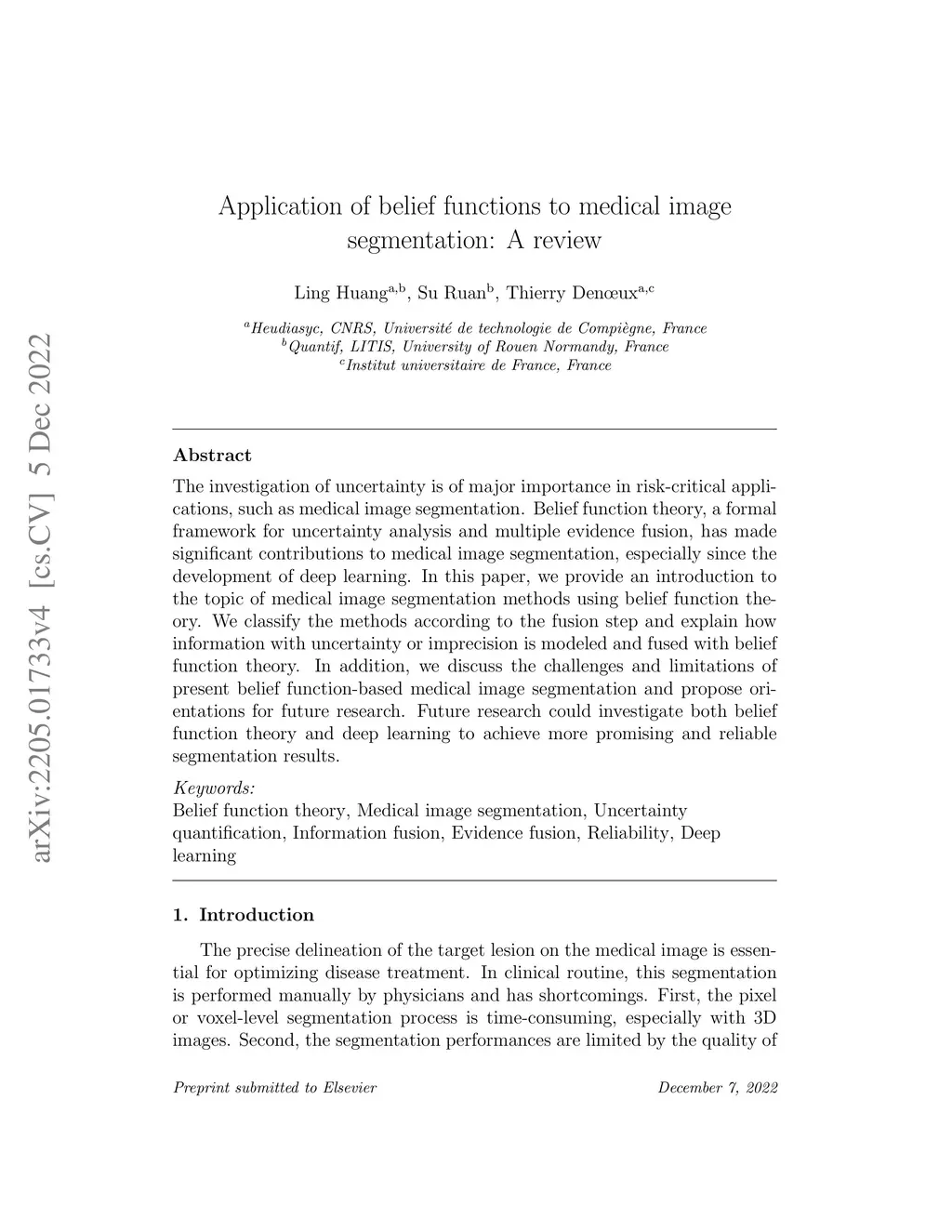 arXiv:2205.01733v4 [cs.CV] 5 Dec 2022

Application of belief functions to medical image segmentation: A review

Ling Huang$^{a,b}$, Su Ruan$^{b}$, Thierry Denœux$^{a,c}$

$^{a}$Heudiasyc, CNRS, Université de technologie de Compiègne, France
$^{b}$Quantif, LITIS, University of Rouen Normandy, France
$^{c}$Institut universitaire de France, France

Abstract

The investigation of uncertainty is of major importance in risk-critical applications, such as medical image segmentation. Belief function theory, a formal framework for uncertainty analysis and multiple evidence fusion, has made significant contributions to medical image segmentation, especially since the development of deep learning. In this paper, we provide an introduction to the topic of medical image segmentation methods using belief function theory. We classify the methods according to the fusion step and explain how information with uncertainty or imprecision is modeled and fused with belief function theory. In addition, we discuss the challenges and limitations of present belief function-based medical image segmentation and propose orientations for future research. Future research could investigate both belief function theory and deep learning to achieve more promising and reliable segmentation results.

Keywords:
Belief function theory, Medical image segmentation, Uncertainty quantification, Information fusion, Evidence fusion, Reliability, Deep learning

1. Introduction

The precise delineation of the target lesion on the medical image is essential for optimizing disease treatment. In clinical routine, this segmentation is performed manually by physicians and has shortcomings. First, the pixel or voxel-level segmentation process is time-consuming, especially with 3D images. Second, the segmentation performances are limited by the quality of

Preprint submitted to Elsevier December 7, 2022